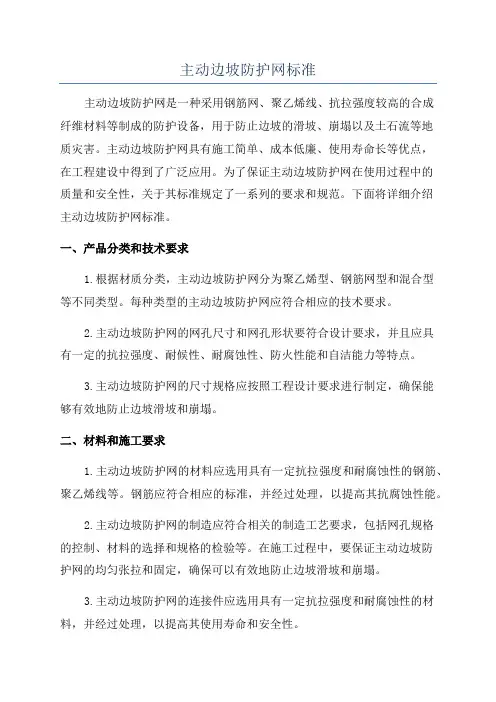 主动边坡防护网标准

主动边坡防护网是一种采用钢筋网、聚乙烯线、抗拉强度较高的合成纤维材料等制成的防护设备，用于防止边坡的滑坡、崩塌以及土石流等地质灾害。主动边坡防护网具有施工简单、成本低廉、使用寿命长等优点，在工程建设中得到了广泛应用。为了保证主动边坡防护网在使用过程中的质量和安全性，关于其标准规定了一系列的要求和规范。下面将详细介绍主动边坡防护网标准。

一、产品分类和技术要求

1.根据材质分类，主动边坡防护网分为聚乙烯型、钢筋网型和混合型等不同类型。每种类型的主动边坡防护网应符合相应的技术要求。

2.主动边坡防护网的网孔尺寸和网孔形状要符合设计要求，并且应具有一定的抗拉强度、耐候性、耐腐蚀性、防火性能和自洁能力等特点。

3.主动边坡防护网的尺寸规格应按照工程设计要求进行制定，确保能够有效地防止边坡滑坡和崩塌。

二、材料和施工要求

1.主动边坡防护网的材料应选用具有一定抗拉强度和耐腐蚀性的钢筋、聚乙烯线等。钢筋应符合相应的标准，并经过处理，以提高其抗腐蚀性能。

2.主动边坡防护网的制造应符合相关的制造工艺要求，包括网孔规格的控制、材料的选择和规格的检验等。在施工过程中，要保证主动边坡防护网的均匀张拉和固定，确保可以有效地防止边坡滑坡和崩塌。

3.主动边坡防护网的连接件应选用具有一定抗拉强度和耐腐蚀性的材料，并经过处理，以提高其使用寿命和安全性。